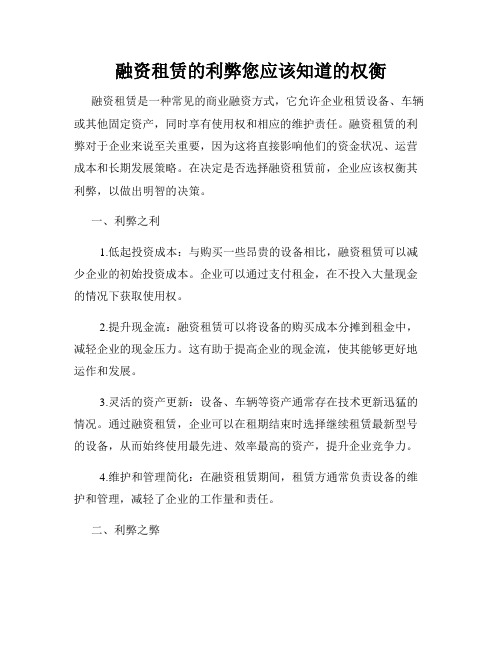 融资租赁的利弊您应该知道的权衡

融资租赁是一种常见的商业融资方式，它允许企业租赁设备、车辆或其他固定资产，同时享有使用权和相应的维护责任。融资租赁的利弊对于企业来说至关重要，因为这将直接影响他们的资金状况、运营成本和长期发展策略。在决定是否选择融资租赁前，企业应该权衡其利弊，以做出明智的决策。

一、利弊之利

1.低起投资成本：与购买一些昂贵的设备相比，融资租赁可以减少企业的初始投资成本。企业可以通过支付租金，在不投入大量现金的情况下获取使用权。

2.提升现金流：融资租赁可以将设备的购买成本分摊到租金中，减轻企业的现金压力。这有助于提高企业的现金流，使其能够更好地运作和发展。

3.灵活的资产更新：设备、车辆等资产通常存在技术更新迅猛的情况。通过融资租赁，企业可以在租期结束时选择继续租赁最新型号的设备，从而始终使用最先进、效率最高的资产，提升企业竞争力。

4.维护和管理简化：在融资租赁期间，租赁方通常负责设备的维护和管理，减轻了企业的工作量和责任。

二、利弊之弊